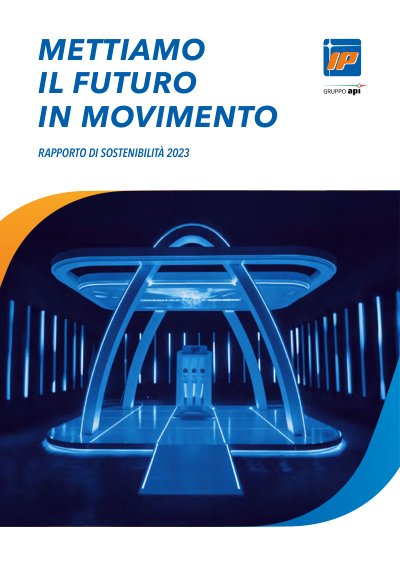 METTIAMO
IL FUTURO
IN MOVIMENTO

RAPPORTO DI SOSTENIBILITÀ 2023

IP

GRUPPO api